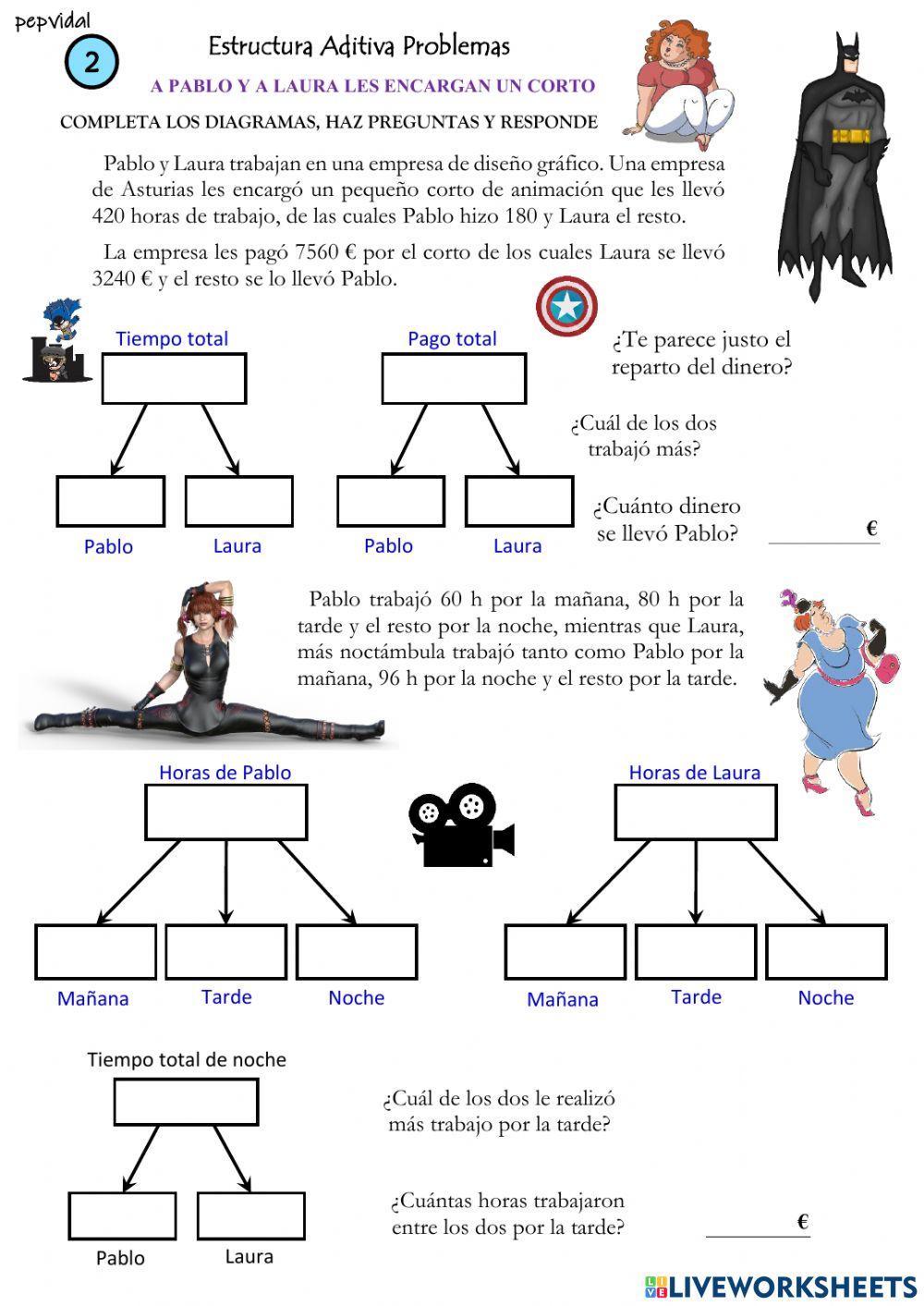 pepvidal

2

Estructura Aditiva Problemas

A PABLO Y A LAURA LES ENCARGAN UN CORTO

COMPLETA LOS DIAGRAMAS, HAZ PREGUNTAS Y RESPONDE

Pablo y Laura trabajan en una empresa de diseño gráfico. Una empresa de Asturias les encargó un pequeño corto de animación que les llevó 420 horas de trabajo, de las cuales Pablo hizo 180 y Laura el resto.

La empresa les pagó 7560 € por el corto de los cuales Laura se llevó 3240 € y el resto se lo llevó Pablo.

Tiempo total

Pablo

Laura

Pago total

Pablo

Laura

¿Te parece justo el reparto del dinero?

¿Cuál de los dos trabajó más?

¿Cuánto dinero se llevó Pablo?

€

Pablo trabajó 60 h por la mañana, 80 h por la tarde y el resto por la noche, mientras que Laura, más noctámbula trabajó tanto como Pablo por la mañana, 96 h por la noche y el resto por la tarde.

Horas de Pablo

Mañana

Tarde

Noche

Horas de Laura

Mañana

Tarde

Noche

Tiempo total de noche

Pablo

Laura

¿Cuál de los dos le realizó más trabajo por la tarde?

¿Cuántas horas trabajaron entre los dos por la tarde?

€

LIVEWORKSHEETS